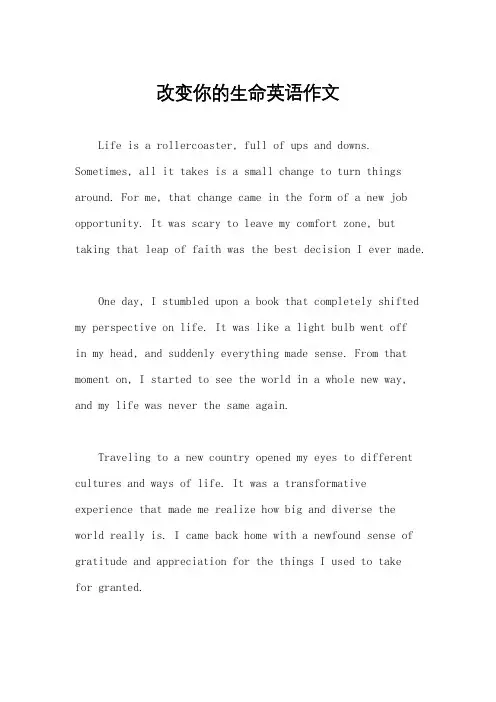 改变你的生命英语作文

Life is a rollercoaster, full of ups and downs. Sometimes, all it takes is a small change to turn things around. For me, that change came in the form of a new job opportunity. It was scary to leave my comfort zone, but taking that leap of faith was the best decision I ever made.

One day, I stumbled upon a book that completely shifted my perspective on life. It was like a light bulb went off in my head, and suddenly everything made sense. From that moment on, I started to see the world in a whole new way, and my life was never the same again.

Traveling to a new country opened my eyes to different cultures and ways of life. It was a transformative experience that made me realize how big and diverse the world really is. I came back home with a newfound sense of gratitude and appreciation for the things I used to take for granted.